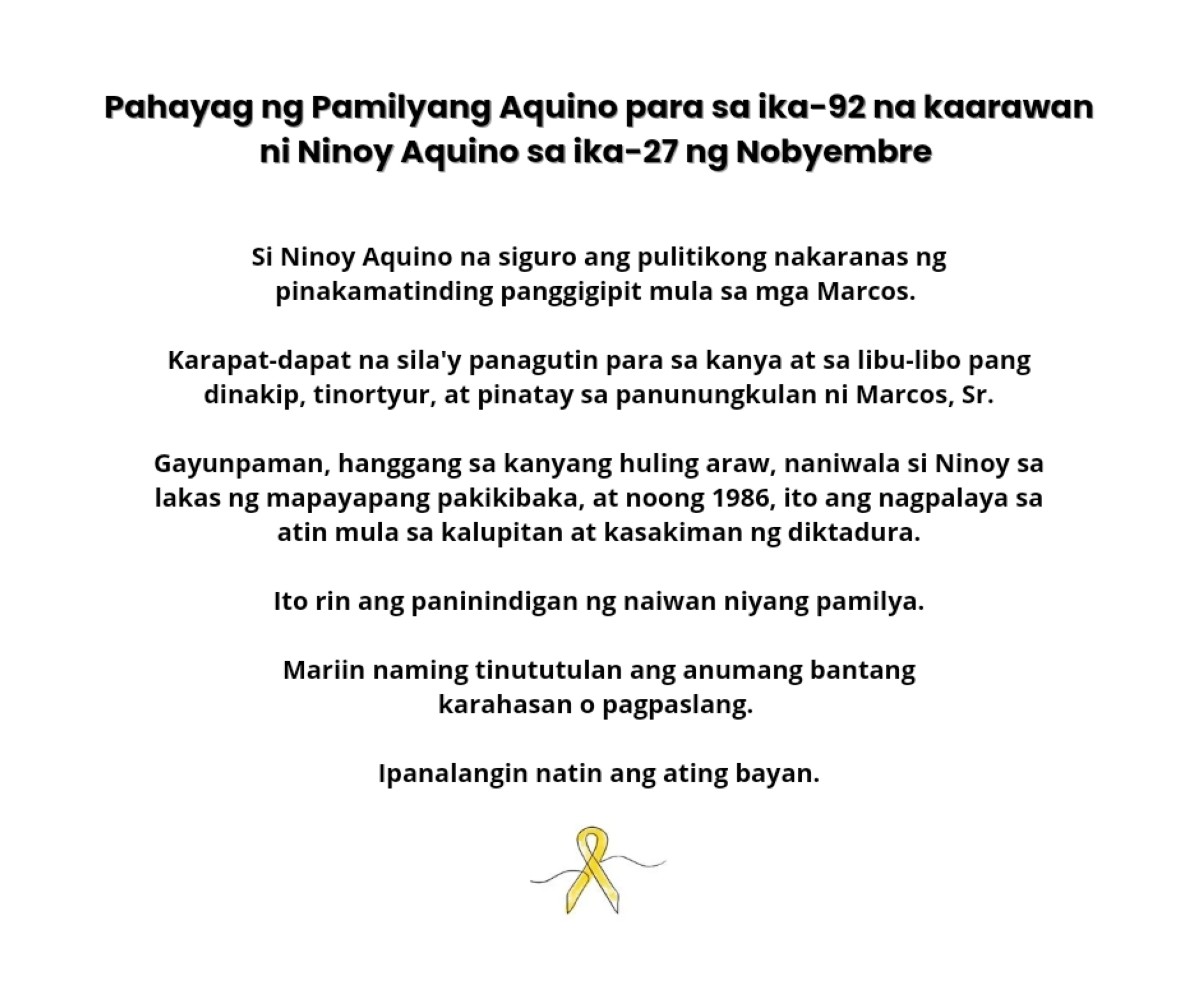 Pahayag ng Pamilyang Aquino para sa ika-92 na kaarawan ni Ninoy Aquino sa ika-27 ng Nobyembre

Si Ninoy Aquino na siguro ang pulitikong nakaranas ng pinakamatinding panggigipit mula sa mga Marcos.

Karapat-dapat na sila'y panagutin para sa kanya at sa libu-libo pang dinakip, tinortyur, at pinatay sa panunungkulan ni Marcos, Sr.

Gayunpaman, hanggang sa kanyang huling araw, naniwala si Ninoy sa lakas ng mapayapang pakikibaka, at noong 1986, ito ang nagpalaya sa atin mula sa kalupitan at kasakiman ng diktadura.

Ito rin ang paninindigan ng naiwan niyang pamilya.

Mariin naming tinututulan ang anumang bantang karahasan o pagpaslang.

Ipanalangin natin ang ating bayan.